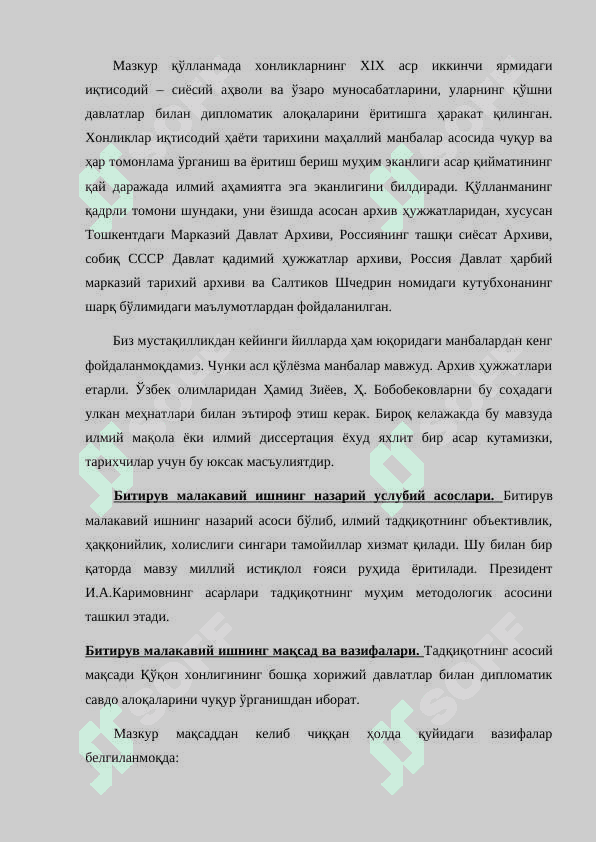 Мазкур қўлланмада хонликларнинг XIX аср иккинчи ярмидаги иқтисодий – сиёсий аҳволи ва ўзаро муносабатларини, уларнинг қўшни давлатлар билан дипломатик алоқаларини ёритишга ҳаракат қилинган. Хонликлар иқтисодий ҳаёти тарихини маҳаллий манбалар асосида чуқур ва ҳар томонлама ўрганиш ва ёритиш бериш муҳим эканлиги асар қийматининг қай даражада илмий аҳамиятга эга эканлигини билдиради. Қўлланманинг қадрли томони шундаки, уни ёзишда асосан архив ҳужжатларидан, хусусан Тошкентдаги Марказий Давлат Архиви, Россиянинг ташқи сиёсат Архиви, собиқ СССР Давлат қадимий ҳужжатлар архиви, Россия Давлат ҳарбий марказий тарихий архиви ва Салтиков Шчедрин номидаги кутубхонанинг шарқ бўлимидаги маълумотлардан фойдаланилган.

Биз мустақилликдан кейинги йилларда ҳам юқоридаги манбалардан кенг фойдаланмоқдамиз. Чунки асл қўлёзма манбалар мавжуд. Архив ҳужжатлари етарли. Ўзбек олимларидан Ҳамид Зиёев, Ҳ. Бобобековларни бу соҳадаги улкан меҳнатлари билан эътироф этиш керак. Бироқ келажакда бу мавзуда илмий мақола ёки илмий диссертация ёхуд яхлит бир асар кутамизки, тарихчилар учун бу юксак масъулиятдир.

Битирув малакавий ишнинг назарий услубий асослари. Битирув малакавий ишнинг назарий асоси бўлиб, илмий тадқиқотнинг объективлик, ҳаққонийлик, холислиги сингари тамойиллар хизмат қилади. Шу билан бир қаторда мавзу миллий истиқлол ғояси руҳида ёритилади. Президент И.А.Каримовнинг асарлари тадқиқотнинг муҳим методологик асосини ташкил этади.

Битирув малакавий ишнинг мақсад ва вазифалари. Тадқиқотнинг асосий мақсади Қўқон хонлигининг бошқа хорижий давлатлар билан дипломатик савдо алоқаларини чуқур ўрганишдан иборат.

Мазкур мақсаддан келиб чиққан ҳолда қуйидаги вазифалар белгиланмоқда: